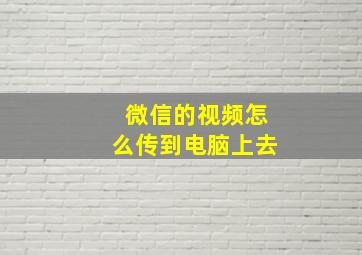 微信的视频怎么传到电脑上去